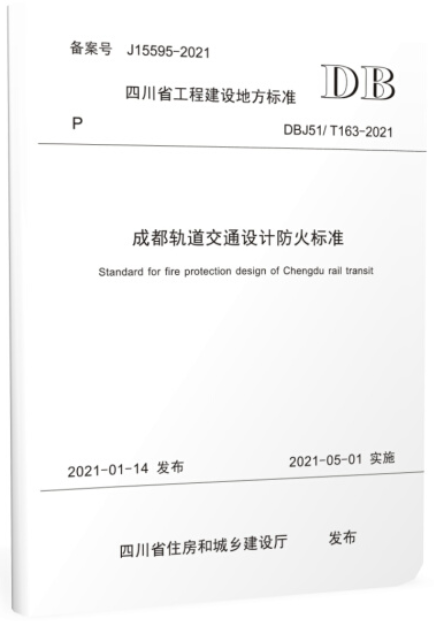 备案号 J15595-2021

四川省工程建设地方标准

DB

P

DBJ51/ T163-2021

成都轨道交通设计防火标准

Standard for fire protection design of Chengdu rail transit

2021-01-14 发布

2021-05-01 实施

四川省住房和城乡建设厅 发布